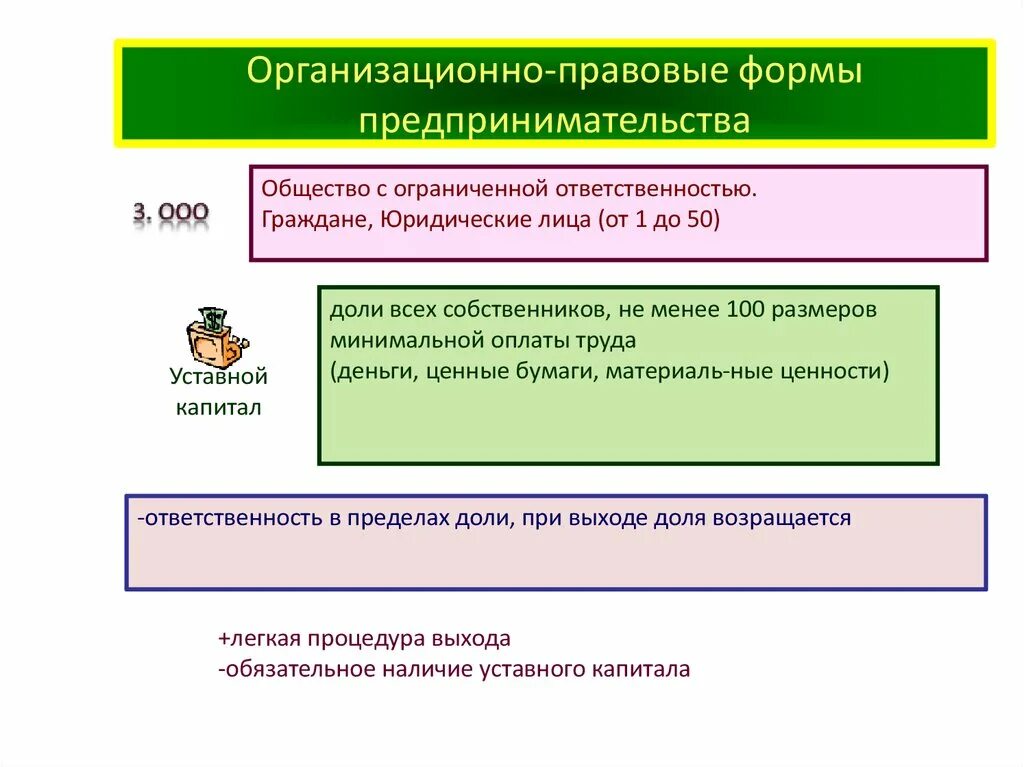 Организационно-правовые формы предпринимательства

3. ООО

Общество с ограниченной ответственностью.
Граждане, Юридические лица (от 1 до 50)

Уставной капитал

доли всех собственников, не менее 100 размеров минимальной оплаты труда
(деньги, ценные бумаги, материаль-ные ценности)

-ответственность в пределах доли, при выходе доля возращается

+легкая процедура выхода
-обязательное наличие уставного капитала